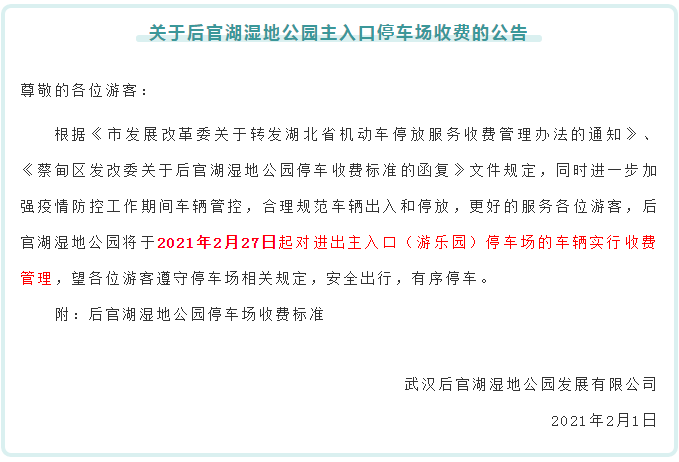 关于后官湖湿地公园主入口停车场收费的公告

尊敬的各位游客：

根据《市发展改革委关于转发湖北省机动车停放服务收费管理办法的通知》、《蔡甸区发改委关于后官湖湿地公园停车收费标准的函复》文件规定，同时进一步加强疫情防控工作期间车辆管控，合理规范车辆出入和停放，更好的服务各位游客，后官湖湿地公园将于2021年2月27日起对进出主入口（游乐园）停车场的车辆实行收费管理，望各位游客遵守停车场相关规定，安全出行，有序停车。

附：后官湖湿地公园停车场收费标准

武汉后官湖湿地公园发展有限公司

2021年2月1日